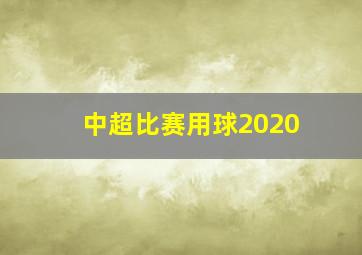 中超比赛用球2020